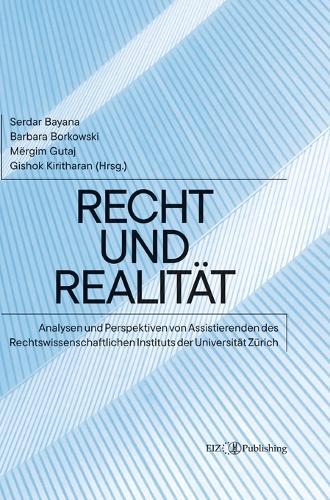 Serdar Bayana
Barbara Borkowski
Mërgim Gutaj
Gishok Kiritharan (Hrsg.)

RECHT UND REALITÄT

Analysen und Perspektiven von Assistierenden des Rechtswissenschaftlichen Instituts der Universität Zürich

EIZ Publishing